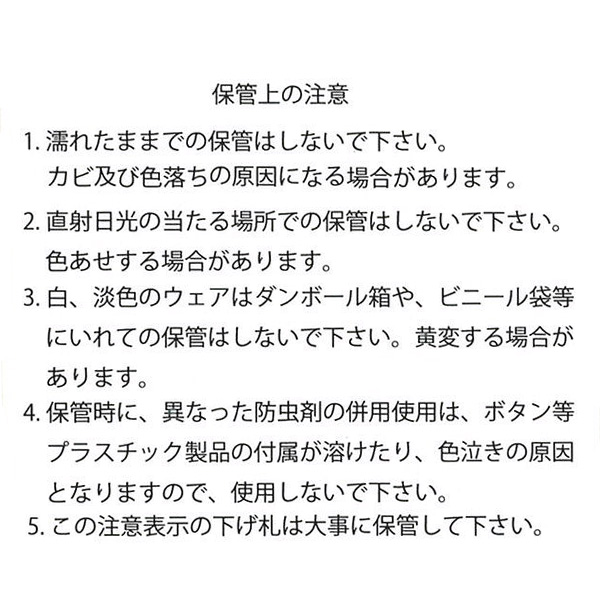 保管上の注意

1. 濡れたままでの保管はしないで下さい。カビ及び色落ちの原因になる場合があります。

2. 直射日光の当たる場所での保管はしないで下さい。色あせする場合があります。

3. 白、淡色のウェアはダンボール箱や、ビニール袋等にいれての保管はしないで下さい。黄変する場合があります。

4. 保管時に、異なった防虫剤の併用使用は、ボタン等プラスチック製品の付属が溶けたり、色泣きの原因となりますので、使用しないで下さい。

5. この注意表示の下げ札は大事に保管して下さい。